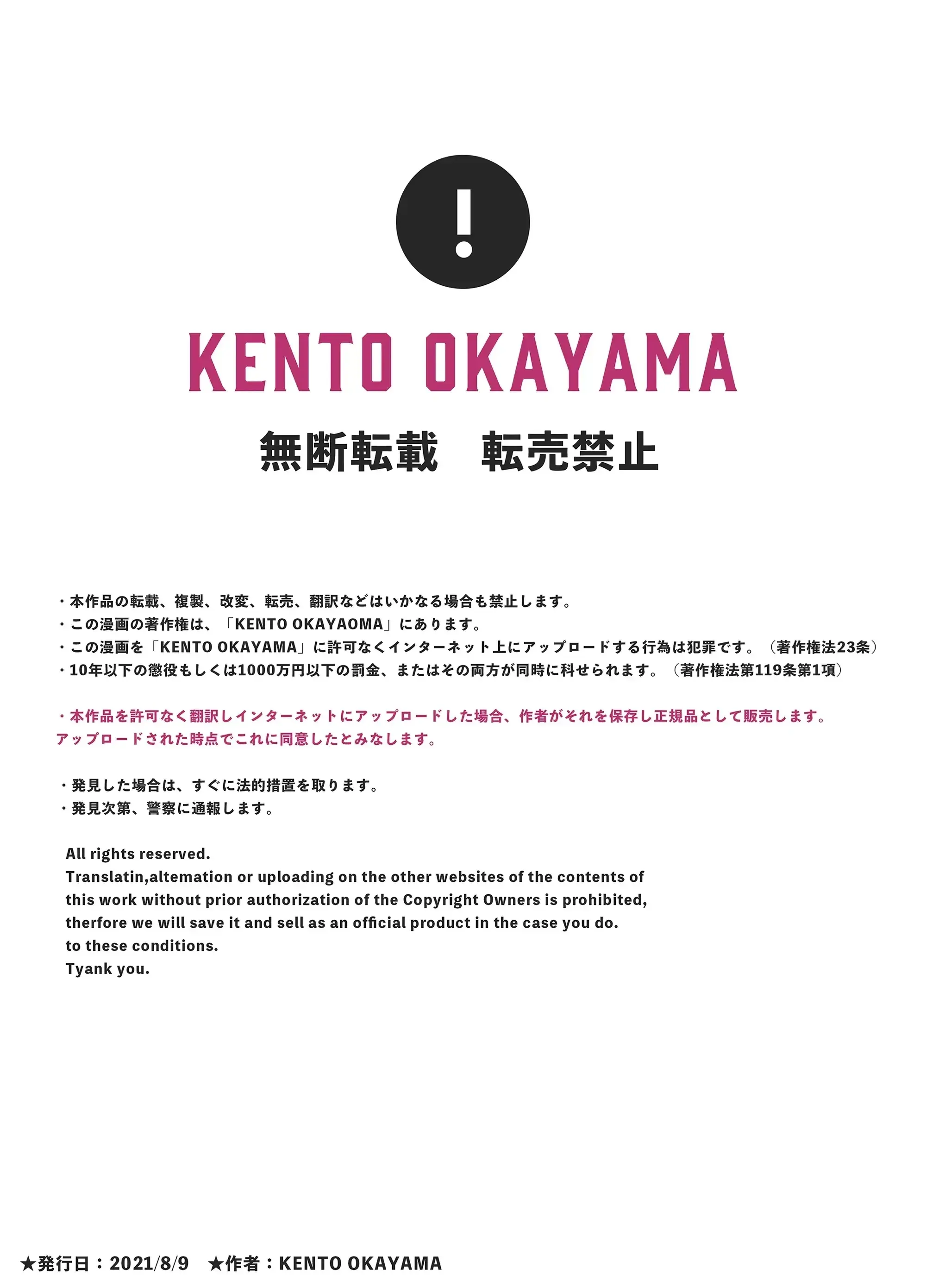 !

KENTO OKAYAMA

無断転載　転売禁止

・本作品の転載、複製、改変、転売、翻訳などはいかなる場合も禁止します。
・この漫画の著作権は、「KENTO OKAYAOMA」にあります。
・この漫画を「KENTO OKAYAMA」に許可なくインターネット上にアップロードする行為は犯罪です。（著作権法23条）
・10年以下の懲役もしくは1000万円以下の罰金、またはその両方が同時に科せられます。（著作権法第119条第1項）

・本作品を許可なく翻訳しインターネットにアップロードした場合、作者がそれを保存し正規品として販売します。
アップロードされた時点でこれに同意したとみなします。

・発見した場合は、すぐに法的措置を取ります。
・発見次第、警察に通報します。

All rights reserved.
Translatin,altemation or uploading on the other websites of the contents of this work without prior authorization of the Copyright Owners is prohibited, therfore we will save it and sell as an official product in the case you do.
to these conditions.
Tyank you.

★発行日：2021/8/9　★作者：KENTO OKAYAMA